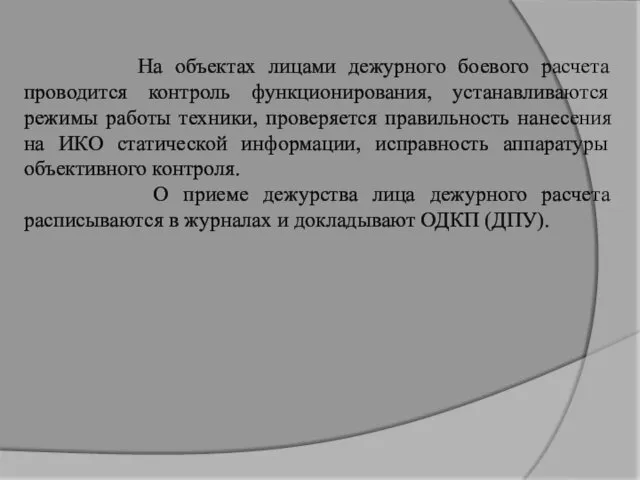 На объектах лицами дежурного боевого расчета проводится контроль функционирования, устанавливаются режимы работы техники, проверяется правильность нанесения на ИКО статической информации, исправность аппаратуры объективного контроля.

О приеме дежурства лица дежурного расчета расписываются в журналах и докладывают ОДКП (ДПУ).